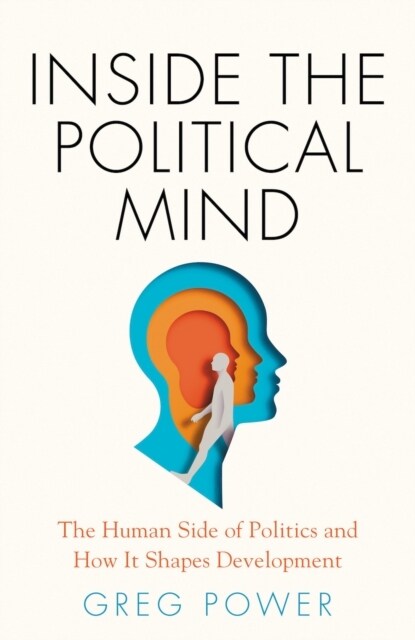 INSIDE THE POLITICAL MIND

The Human Side of Politics and How It Shapes Development

GREG POWER